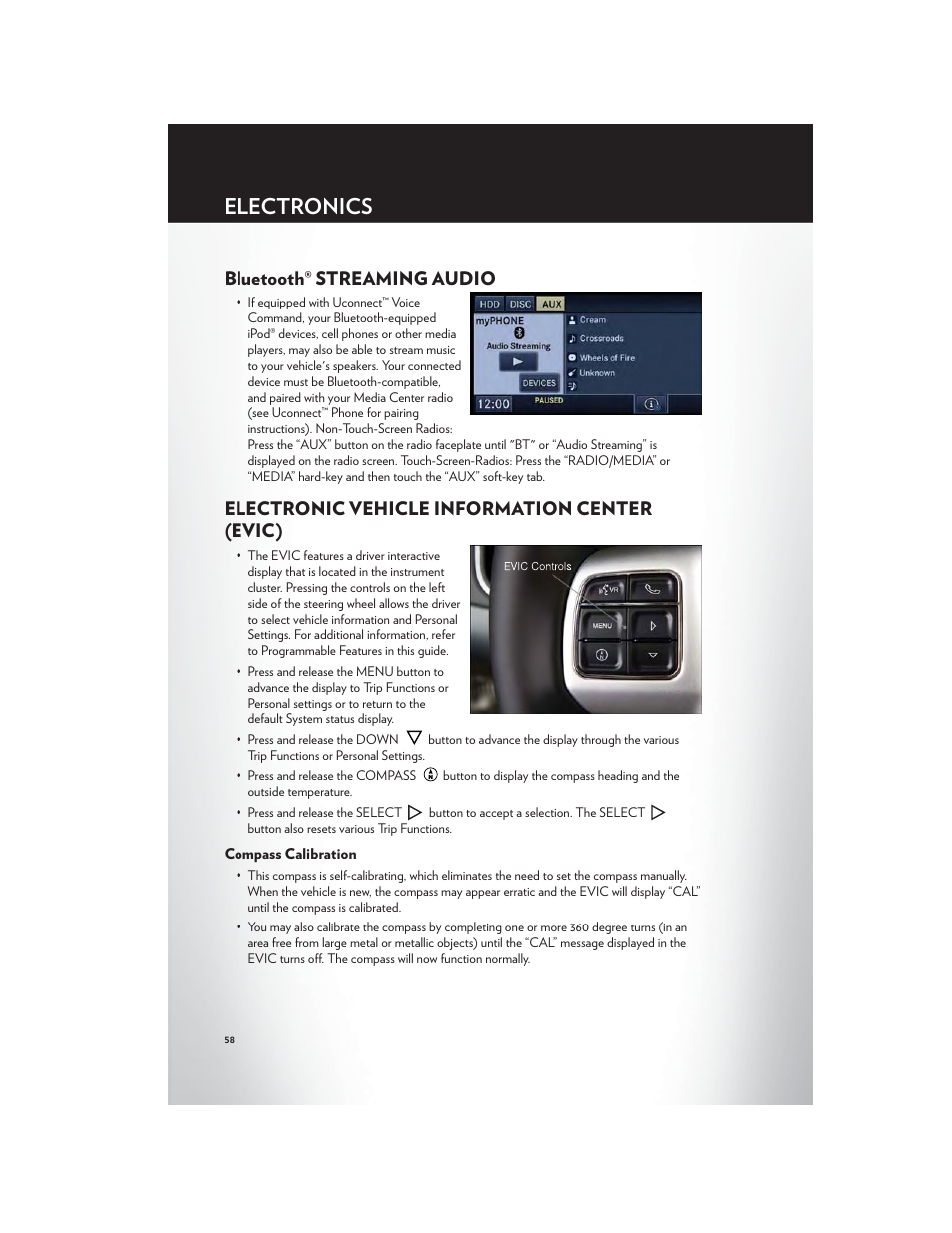 ELECTRONICS

Bluetooth® STREAMING AUDIO

• If equipped with Uconnect™ Voice Command, your Bluetooth-equipped iPod® devices, cell phones or other media players, may also be able to stream music to your vehicle's speakers. Your connected device must be Bluetooth-compatible, and paired with your Media Center radio (see Uconnect™ Phone for pairing instructions). Non-Touch-Screen Radios: Press the "AUX" button on the radio faceplate until "BT" or "Audio Streaming" is displayed on the radio screen. Touch-Screen-Radios: Press the "RADIO/MEDIA" or "MEDIA" hard-key and then touch the "AUX" soft-key tab.

HDD DISC AUX
myPHONE
Audio Streaming
DEVICES
Cream
Crossroads
Wheels of Fire
Unknown
12:00 PAUSED

ELECTRONIC VEHICLE INFORMATION CENTER (EVIC)

• The EVIC features a driver interactive display that is located in the instrument cluster. Pressing the controls on the left side of the steering wheel allows the driver to select vehicle information and Personal Settings. For additional information, refer to Programmable Features in this guide.

• Press and release the MENU button to advance the display to Trip Functions or Personal settings or to return to the default System status display.

EVIC Controls
VR
MENU

• Press and release the DOWN button to advance the display through the various Trip Functions or Personal Settings.

• Press and release the COMPASS button to display the compass heading and the outside temperature.

• Press and release the SELECT button to accept a selection. The SELECT button also resets various Trip Functions.

Compass Calibration

• This compass is self-calibrating, which eliminates the need to set the compass manually. When the vehicle is new, the compass may appear erratic and the EVIC will display "CAL" until the compass is calibrated.

• You may also calibrate the compass by completing one or more 360 degree turns (in an area free from large metal or metallic objects) until the "CAL" message displayed in the EVIC turns off. The compass will now function normally.

58